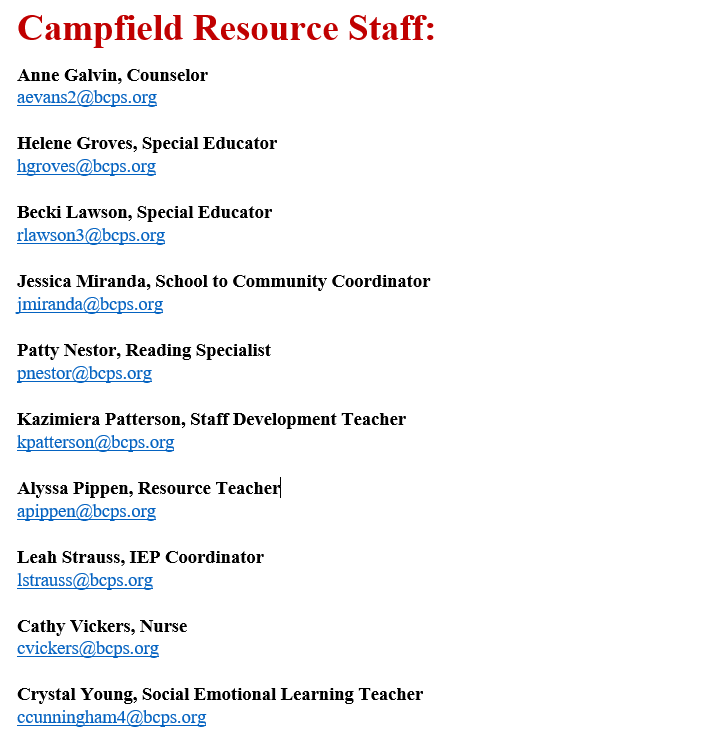 Campfield Resource Staff:

Anne Galvin, Counselor
aevans2@bcps.org

Helene Groves, Special Educator
hgroves@bcps.org

Becki Lawson, Special Educator
rlawson3@bcps.org

Jessica Miranda, School to Community Coordinator
jmiranda@bcps.org

Patty Nestor, Reading Specialist
pnestor@bcps.org

Kazimiera Patterson, Staff Development Teacher
kpatterson@bcps.org

Alyssa Pippen, Resource Teacher
apippen@bcps.org

Leah Strauss, IEP Coordinator
lstrauss@bcps.org

Cathy Vickers, Nurse
cvickers@bcps.org

Crystal Young, Social Emotional Learning Teacher
ccunningham4@bcps.org